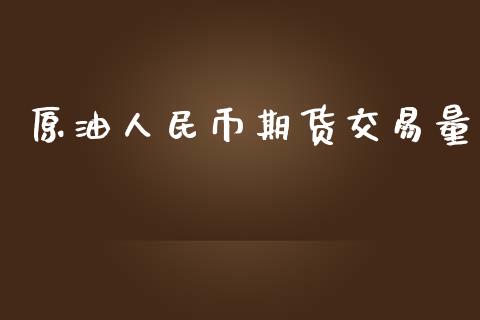 原油人民币期货交易量